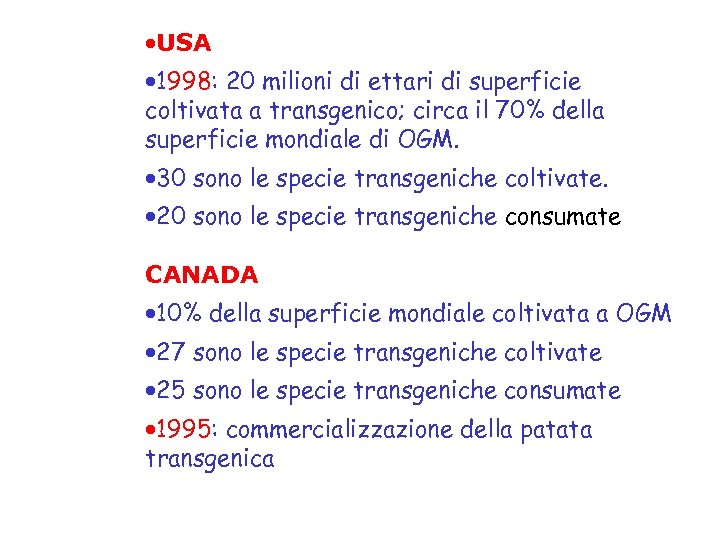 •USA

•1998: 20 milioni di ettari di superficie coltivata a transgenico; circa il 70% della superficie mondiale di OGM.

•30 sono le specie transgeniche coltivate.

•20 sono le specie transgeniche consumate

CANADA

•10% della superficie mondiale coltivata a OGM

•27 sono le specie transgeniche coltivate

•25 sono le specie transgeniche consumate

•1995: commercializzazione della patata transgenica